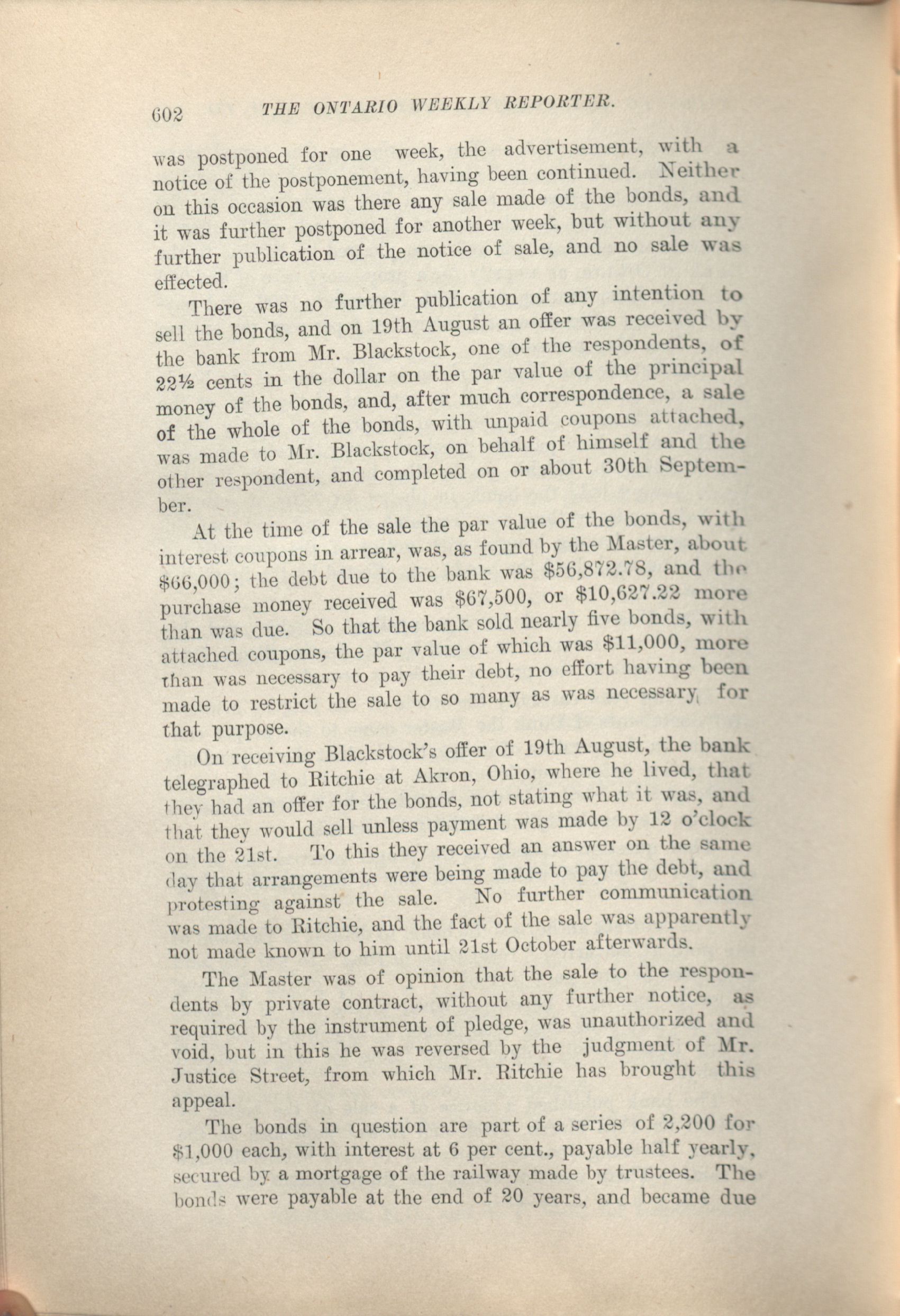 602 THE ONTARIO WEEKLY REPORTER.

was postponed for one week, the advertisement, with a notice of the postponement, having been continued. Neither on this occasion was there any sale made of the bonds, and it was further postponed for another week, but without any further publication of the notice of sale, and no sale was effected.

There was no further publication of any intention to sell the bonds, and on 19th August an offer was received by the bank from Mr. Blackstock, one of the respondents, of 22½ cents in the dollar on the par value of the principal money of the bonds, and, after much correspondence, a sale of the whole of the bonds, with unpaid coupons attached, was made to Mr. Blackstock, on behalf of himself and the other respondent, and completed on or about 30th September.

At the time of the sale the par value of the bonds, with interest coupons in arrear, was, as found by the Master, about \$66,000; the debt due to the bank was \$56,872.78, and the purchase money received was \$67,500, or \$10,627.22 more than was due. So that the bank sold nearly five bonds, with attached coupons, the par value of which was \$11,000, more than was necessary to pay their debt, no effort having been made to restrict the sale to so many as was necessary for that purpose.

On receiving Blackstock's offer of 19th August, the bank telegraphed to Ritchie at Akron, Ohio, where he lived, that they had an offer for the bonds, not stating what it was, and that they would sell unless payment was made by 12 o'clock on the 21st. To this they received an answer on the same day that arrangements were being made to pay the debt, and protesting against the sale. No further communication was made to Ritchie, and the fact of the sale was apparently not made known to him until 21st October afterwards.

The Master was of opinion that the sale to the respondents by private contract, without any further notice, as required by the instrument of pledge, was unauthorized and void, but in this he was reversed by the judgment of Mr. Justice Street, from which Mr. Ritchie has brought this appeal.

The bonds in question are part of a series of 2,200 for \$1,000 each, with interest at 6 per cent., payable half yearly, secured by a mortgage of the railway made by trustees. The bonds were payable at the end of 20 years, and became due